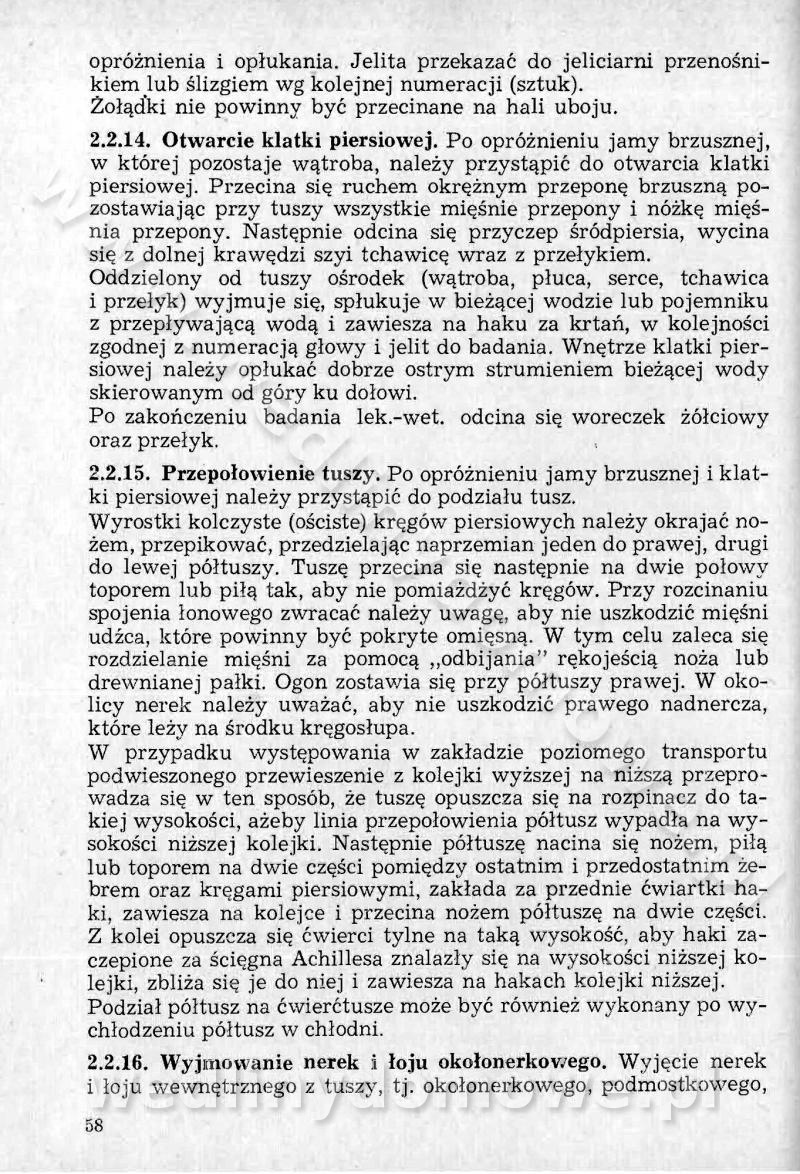 opróżnienia i opłukania. Jelita przekazać do jeliciarni przenośnikiem lub ślizgiem wg kolejnej numeracji (sztuk).
Żołądki nie powinny być przecinane na hali uboju.

2.2.14. Otwarcie klatki piersiowej. Po opróżnieniu jamy brzusznej, w której pozostaje wątroba, należy przystąpić do otwarcia klatki piersiowej. Przecina się ruchem okrężnym przeponę brzuszną pozostawiając przy tuszy wszystkie mięśnie przepony i nóżkę mięśnia przepony. Następnie odcina się przyczep śródpiersia, wycina się z dolnej krawędzi szyi tchawicę wraz z przełykiem.
Oddzielony od tuszy ośrodek (wątroba, płuca, serce, tchawica i przełyk) wyjmuje się, spłukuje w bieżącej wodzie lub pojemniku z przepływającą wodą i zawiesza na haku za krtań, w kolejności zgodnej z numeracją głowy i jelit do badania. Wnętrze klatki piersiowej należy opłukać dobrze ostrym strumieniem bieżącej wody skierowanym od góry ku dołowi.
Po zakończeniu badania lek.-wet. odcina się woreczek żółciowy oraz przełyk.

2.2.15. Przepołowienie tuszy. Po opróżnieniu jamy brzusznej i klatki piersiowej należy przystąpić do podziału tusz.
Wyrostki kolczyste (ościste) kręgów piersiowych należy okrajać nożem, przepikować, przedzielając naprzemian jeden do prawej, drugi do lewej półtuszy. Tuszę przecina się następnie na dwie połowy toporem lub piłą tak, aby nie pomiażdżyć kręgów. Przy rozcinaniu spojenia łonowego zwracać należy uwagę, aby nie uszkodzić mięśni udźca, które powinny być pokryte omięsną. W tym celu zaleca się rozdzielanie mięśni za pomocą „odbijania" rękojeścią noża lub drewnianej pałki. Ogon zostawia się przy półtuszy prawej. W okolicy nerek należy uważać, aby nie uszkodzić prawego nadnercza, które leży na środku kręgosłupa.
W przypadku występowania w zakładzie poziomego transportu podwieszonego przewieszenie z kolejki wyższej na niższą przeprowadza się w ten sposób, że tuszę opuszcza się na rozpinacz do takiej wysokości, ażeby linia przepołowienia półtusz wypadła na wysokości niższej kolejki. Następnie półtuszę nacina się nożem, piłą lub toporem na dwie części pomiędzy ostatnim i przedostatnim żebrem oraz kręgami piersiowymi, zakłada za przednie ćwiartki haki, zawiesza na kolejce i przecina nożem półtuszę na dwie części. Z kolei opuszcza się ćwierci tylne na taką wysokość, aby haki zaczepione za ścięgna Achillesa znalazły się na wysokości niższej kolejki, zbliża się je do niej i zawiesza na hakach kolejki niższej.
Podział półtusz na ćwierćtusze może być również wykonany po wychłodzeniu półtusz w chłodni.

2.2.16. Wyjmowanie nerek i łoju okołonerkowego. Wyjęcie nerek i łoju wewnętrznego z tuszy, tj. okołonerkowego, podmostkowego,

58